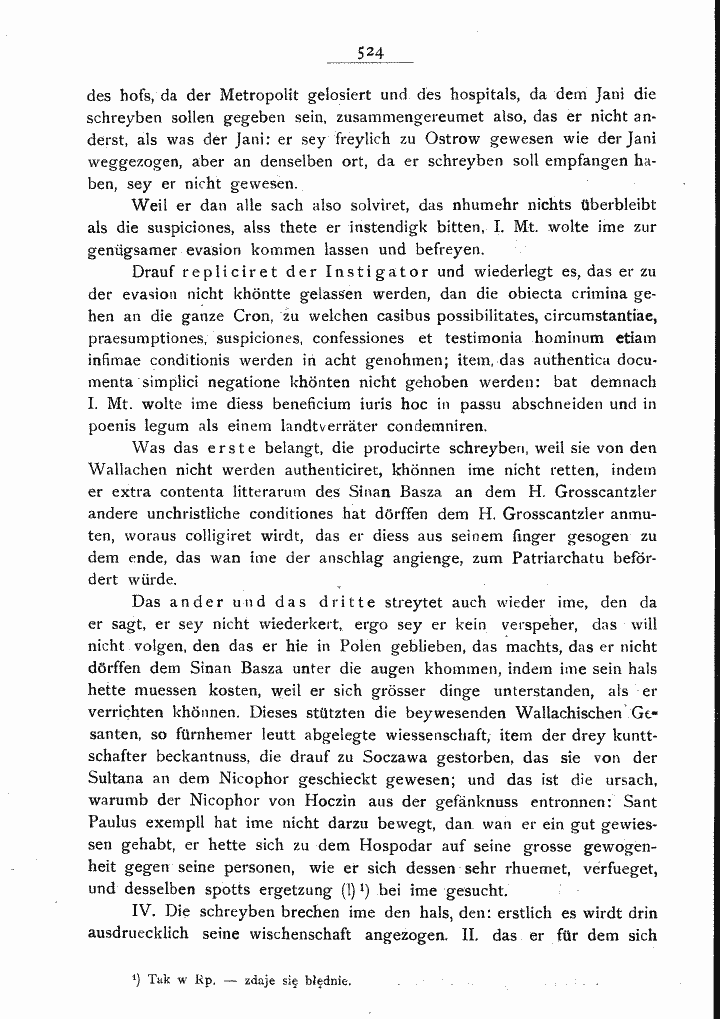 524

des hofs, da der Metropolit gelosiert und des hospitals, da dem Jani die schreyben sollen gegeben sein, zusammengereumet also, das er nicht anderst, als was der Jani: er sey freylich zu Ostrow gewesen wie der Jani weggezogen, aber an denselben ort, da er schreyben soll empfangen haben, sey er nicht gewesen.

Weil er dan alle sach also solviret, das nhumehr nichts überbleibt als die suspiciones, alss thete er instendigk bitten, I. Mt. wolte ime zur genügsamer evasion kommen lassen und befreyen.

Drauf repliciret der Instigator und wiederlegt es, das er zu der evasion nicht khöntte gelassen werden, dan die obiecta crimina gehen an die ganze Cron, zu welchen casibus possibilitates, circumstantiae, praesumptiones, suspiciones, confessiones et testimonia hominum etiam infimae conditionis werden in acht genohmen; item, das authentica documenta simplici negatione khönten nicht gehoben werden: bat demnach I. Mt. wolte ime diess beneficium iuris hoc in passu abschneiden und in poenis legum als einem landtverräter condemniren.

Was das erste belangt, die producirte schreyben, weil sie von den Wallachen nicht werden authenticiret, khönnen ime nicht retten, indem er extra contenta litterarum des Sinan Basza an dem H. Grosscantzler andere unchristliche conditiones hat dörffen dem H. Grosscantzler anmuten, woraus colligiret wirdt, das er diess aus seinem finger gesogen zu dem ende, das wan ime der anschlag angienge, zum Patriarchatu befördert würde.

Das ander und das dritte streytet auch wieder ime, den da er sagt, er sey nicht wiederkert, ergo sey er kein verspeher, das will nicht volgen, den das er hie in Polen geblieben, das machts, das er nicht dörffen dem Sinan Basza unter die augen khommen, indem ime sein hals hette muessen kosten, weil er sich grösser dinge unterstanden, als er verrichten khönnen. Dieses stützten die beywesenden Wallachischen Gesanten, so fürnhemer leutt abgelegte wiessenschaft, item der drey kunttschafter beckantnuss, die drauf zu Soczawa gestorben, das sie von der Sultana an dem Nicophor geschieckt gewesen; und das ist die ursach, warumb der Nicophor von Hoczin aus der gefänknuss entronnen: Sant Paulus exempll hat ime nicht darzu bewegt, dan wan er ein gut gewiessen gehabt, er hette sich zu dem Hospodar auf seine grosse gewogenheit gegen seine personen, wie er sich dessen sehr rhuemet, verfueget, und desselben spotts ergetzung (!)$^{1}$) bei ime gesucht.

IV. Die schreyben brechen ime den hals, den: erstlich es wirdt drin ausdruecklich seine wischenschaft angezogen. II. das er für dem sich

$^{1}$) Tak w Rp. — zdaje się błędnie.